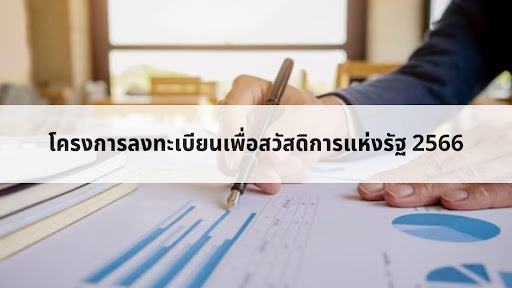 โครงการลงทะเบียนเพื่อสวัสดิการแห่งรัฐ 2566